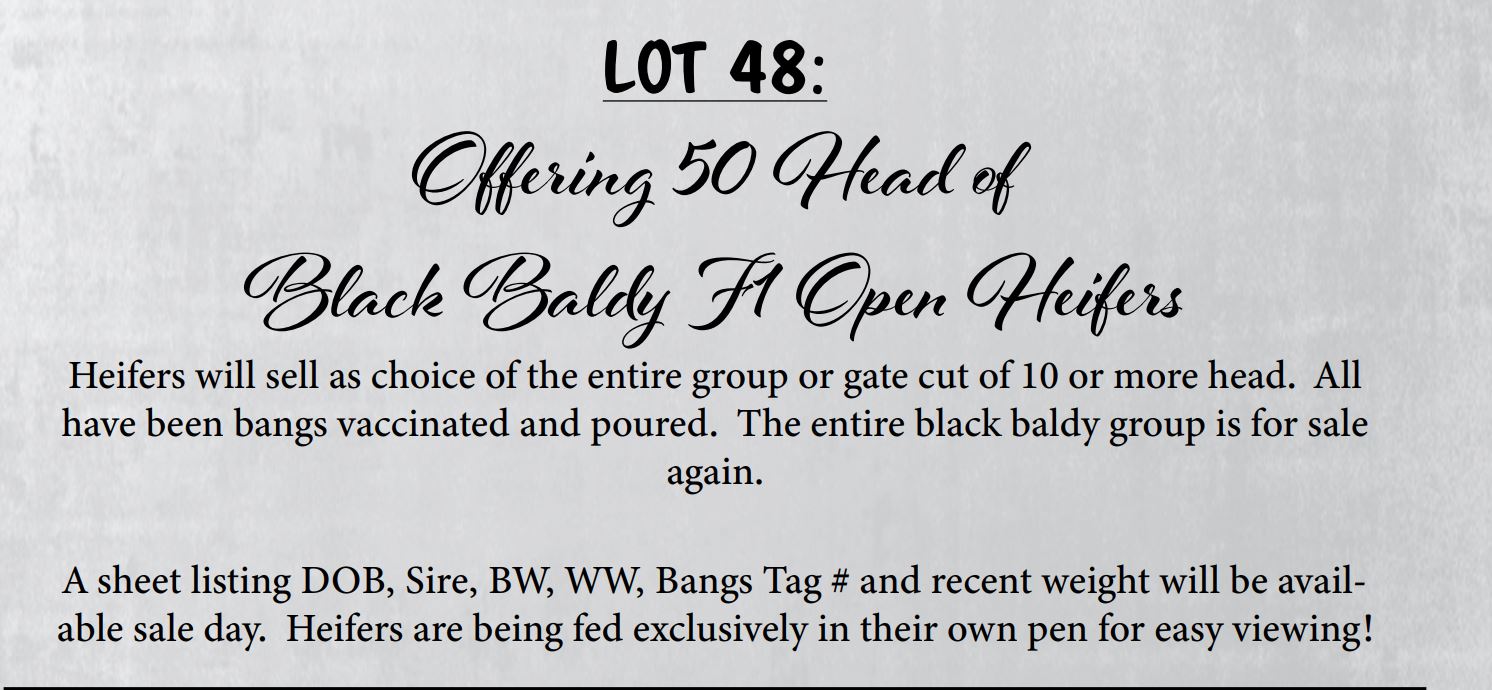 LOT 48:

Offering 50 Head of

Black Baldy F1 Open Heifers

Heifers will sell as choice of the entire group or gate cut of 10 or more head. All have been bangs vaccinated and poured. The entire black baldy group is for sale again.

A sheet listing DOB, Sire, BW, WW, Bangs Tag # and recent weight will be available sale day. Heifers are being fed exclusively in their own pen for easy viewing!